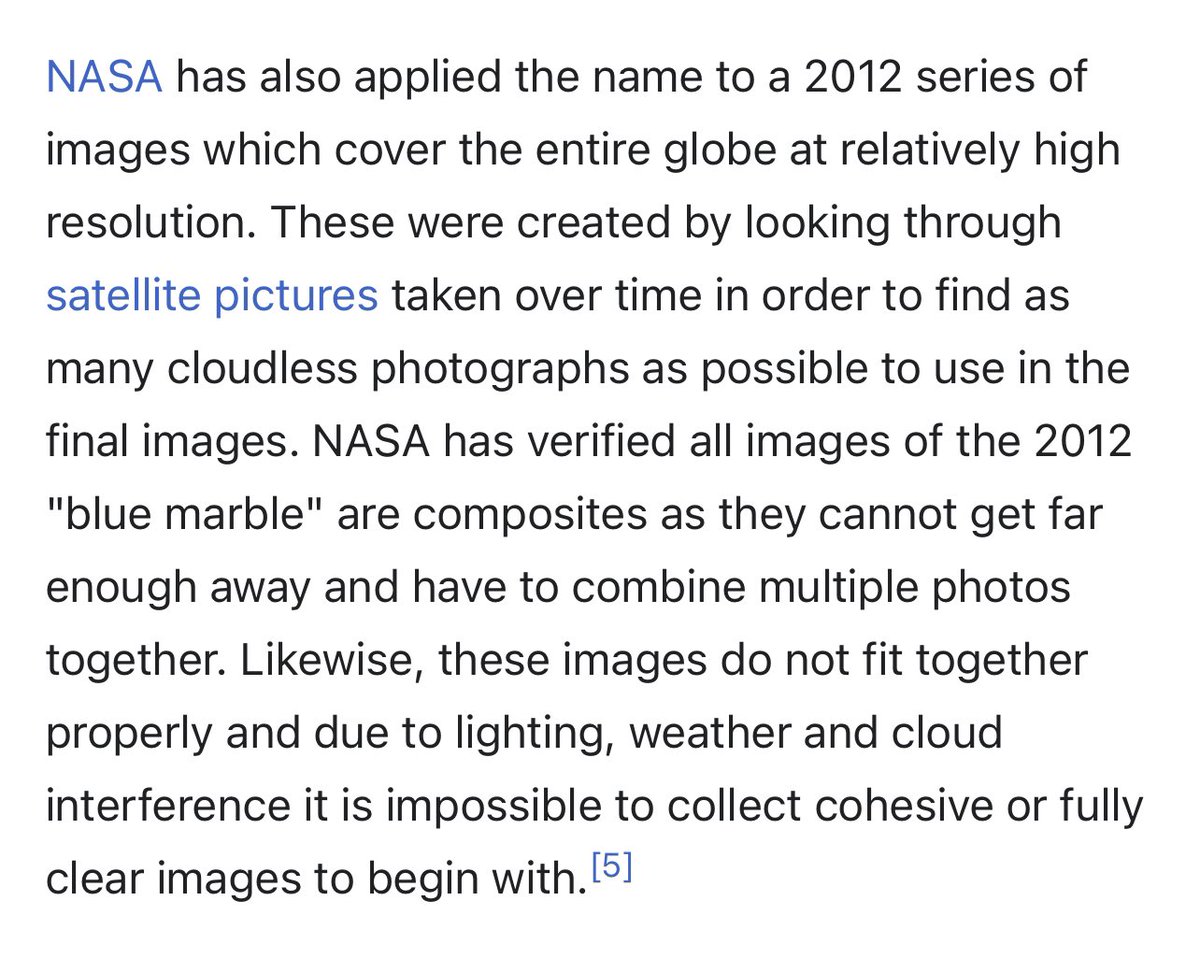 NASA has also applied the name to a 2012 series of images which cover the entire globe at relatively high resolution. These were created by looking through satellite pictures taken over time in order to find as many cloudless photographs as possible to use in the final images. NASA has verified all images of the 2012 "blue marble" are composites as they cannot get far enough away and have to combine multiple photos together. Likewise, these images do not fit together properly and due to lighting, weather and cloud interference it is impossible to collect cohesive or fully clear images to begin with.[5]